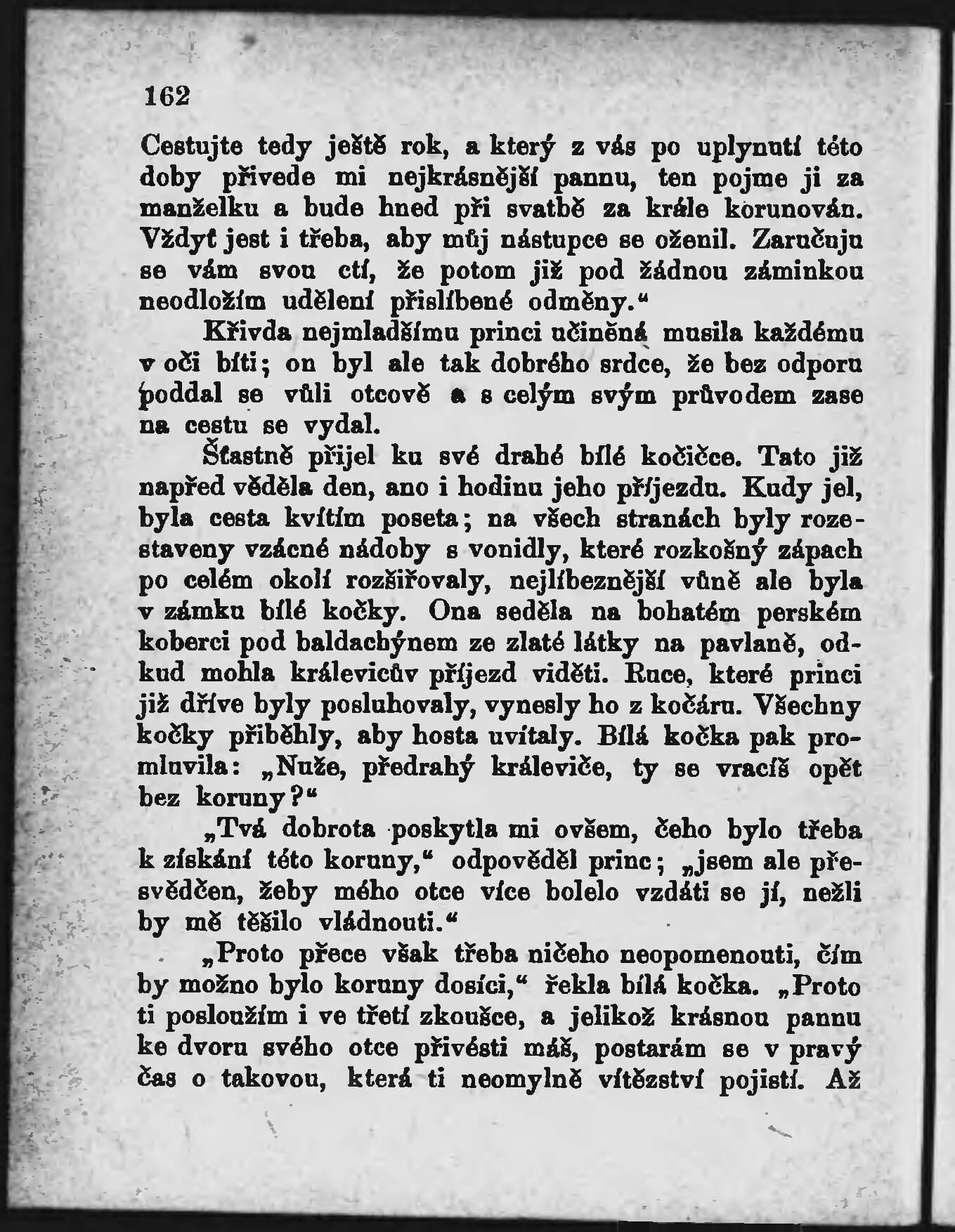 162

Cestujte tedy ještě rok, a který z vás po uplynutí této doby přivede mi nejkrásnější pannu, ten pojme ji za manželku a bude hned při svatbě za krále korunován. Vždyť jest i třeba, aby můj nástupce se oženil. Zaručuju se vám svou ctí, že potom již pod žádnou záminkou neodložím udělení přislíbené odměny.“

Křivda nejmladšímu princi učiněná musila každému v oči bíti; on byl ale tak dobrého srdce, že bez odporu poddal se vůli otcově a s celým svým průvodem zase na cestu se vydal.

Šťastně přijel ku své drahé bílé kočičce. Tato již napřed věděla den, ano i hodinu jeho příjezdu. Kudy jel, byla cesta kvítím poseta; na všech stranách byly rozestaveny vzácné nádoby s vonidly, které rozkošný zápach po celém okolí rozšiřovaly, nejlíbeznější vůně ale byla v zámku bílé kočky. Ona seděla na bohatém perském koberci pod baldachýnem ze zlaté látky na pavlaně, odkud mohla králevicův příjezd viděti. Ruce, které princi již dříve byly posluhovaly, vynesly ho z kočáru. Všechny kočky přiběhly, aby hosta uvítaly. Bílá kočka pak promluvila: „Nuže, předrahý králeviče, ty se vracíš opět bez koruny?“

„Tvá dobrota poskytla mi ovšem, čeho bylo třeba k získání této koruny,“ odpověděl princ; „jsem ale přesvědčen, žeby mého otce více bolelo vzdáti se jí, nežli by mě těšilo vládnouti.“

„Proto přece však třeba ničeho neopomenouti, čím by možno bylo koruny dosíci,“ řekla bílá kočka. „Proto ti posloužím i ve třetí zkoušce, a jelikož krásnou pannu ke dvoru svého otce přivésti máš, postarám se v pravý čas o takovou, která ti neomylně vítězství pojistí. Až